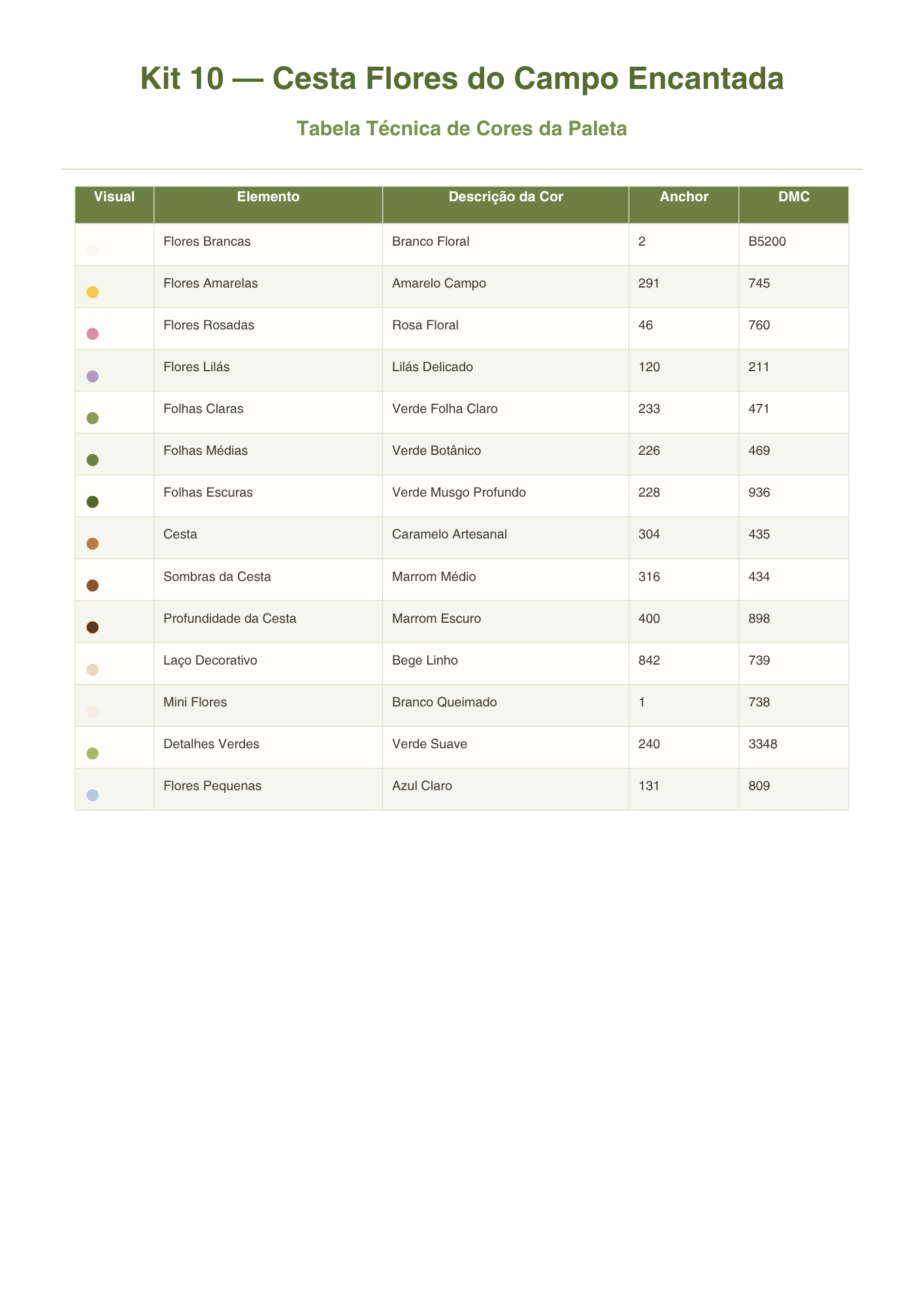 Kit 10 — Cesta Flores do Campo Encantada

Tabela Técnica de Cores da Paleta

| Visual | Elemento | Descrição da Cor | Anchor | DMC |
|---|---|---|---|---|
|  | Flores Brancas | Branco Floral | 2 | B5200 |
|  | Flores Amarelas | Amarelo Campo | 291 | 745 |
|  | Flores Rosadas | Rosa Floral | 46 | 760 |
|  | Flores Lilás | Lilás Delicado | 120 | 211 |
|  | Folhas Claras | Verde Folha Claro | 233 | 471 |
|  | Folhas Médias | Verde Botânico | 226 | 469 |
|  | Folhas Escuras | Verde Musgo Profundo | 228 | 936 |
|  | Cesta | Caramelo Artesanal | 304 | 435 |
|  | Sombras da Cesta | Marrom Médio | 316 | 434 |
|  | Profundidade da Cesta | Marrom Escuro | 400 | 898 |
|  | Laço Decorativo | Bege Linho | 842 | 739 |
|  | Mini Flores | Branco Queimado | 1 | 738 |
|  | Detalhes Verdes | Verde Suave | 240 | 3348 |
|  | Flores Pequenas | Azul Claro | 131 | 809 |